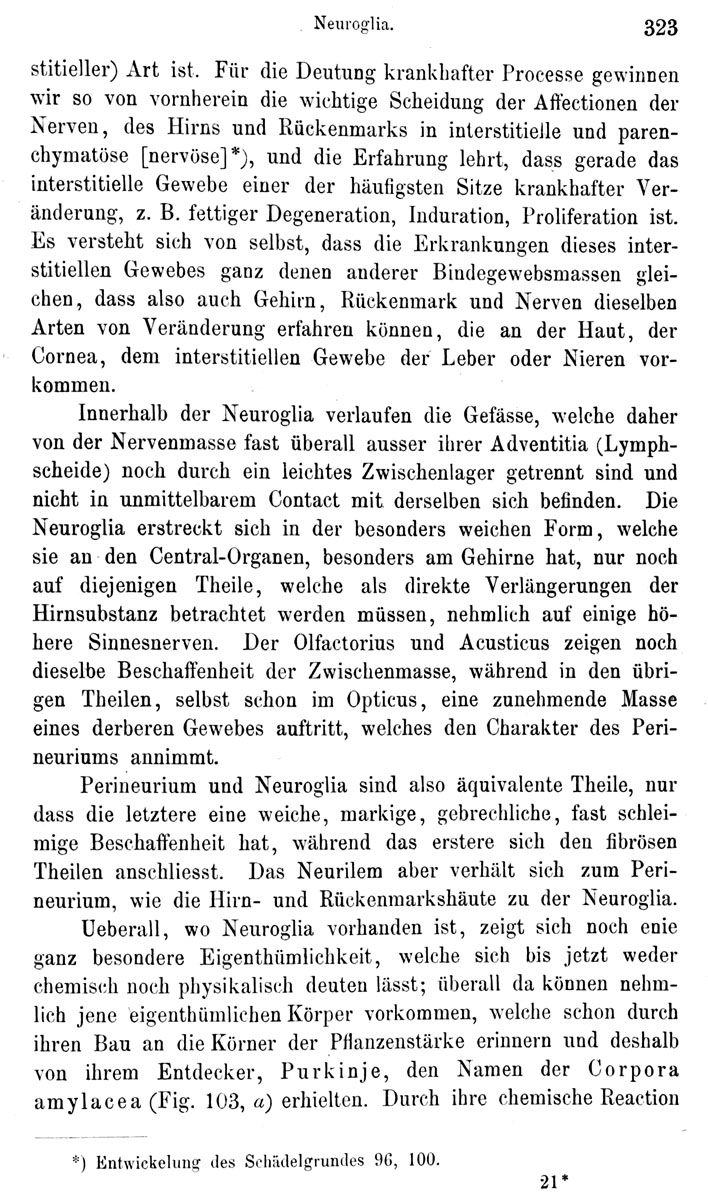 Neuroglia. 323

stitieller) Art ist. Für die Deutung krankhafter Processe gewinnen wir so von vornherein die wichtige Scheidung der Affectionen der Nerven, des Hirns und Rückenmarks in interstitielle und parenchymatöse [nervöse]*), und die Erfahrung lehrt, dass gerade das interstitielle Gewebe einer der häufigsten Sitze krankhafter Veränderung, z. B. fettiger Degeneration, Induration, Proliferation ist. Es versteht sich von selbst, dass die Erkrankungen dieses interstitiellen Gewebes ganz denen anderer Bindegewebsmassen gleichen, dass also auch Gehirn, Rückenmark und Nerven dieselben Arten von Veränderung erfahren können, die an der Haut, der Cornea, dem interstitiellen Gewebe der Leber oder Nieren vorkommen.

Innerhalb der Neuroglia verlaufen die Gefässe, welche daher von der Nervenmasse fast überall ausser ihrer Adventitia (Lymphscheide) noch durch ein leichtes Zwischenlager getrennt sind und nicht in unmittelbarem Contact mit derselben sich befinden. Die Neuroglia erstreckt sich in der besonders weichen Form, welche sie an den Central-Organen, besonders am Gehirne hat, nur noch auf diejenigen Theile, welche als direkte Verlängerungen der Hirnsubstanz betrachtet werden müssen, nehmlich auf einige höhere Sinnesnerven. Der Olfactorius und Acusticus zeigen noch dieselbe Beschaffenheit der Zwischenmasse, während in den übrigen Theilen, selbst schon im Opticus, eine zunehmende Masse eines derberen Gewebes auftritt, welches den Charakter des Perineuriums annimmt.

Perineurium und Neuroglia sind also äquivalente Theile, nur dass die letztere eine weiche, markige, gebrechliche, fast schleimige Beschaffenheit hat, während das erstere sich den fibrösen Theilen anschliesst. Das Neurilem aber verhält sich zum Perineurium, wie die Hirn- und Rückenmarkshäute zu der Neuroglia.

Ueberall, wo Neuroglia vorhanden ist, zeigt sich noch enie ganz besondere Eigenthümlichkeit, welche sich bis jetzt weder chemisch noch physikalisch deuten lässt; überall da können nehmlich jene eigenthümlichen Körper vorkommen, welche schon durch ihren Bau an die Körner der Pflanzenstärke erinnern und deshalb von ihrem Entdecker, Purkinje, den Namen der Corpora amylacea (Fig. 103, a) erhielten. Durch ihre chemische Reaction

*) Entwickelung des Schädelgrundes 96, 100.

21*